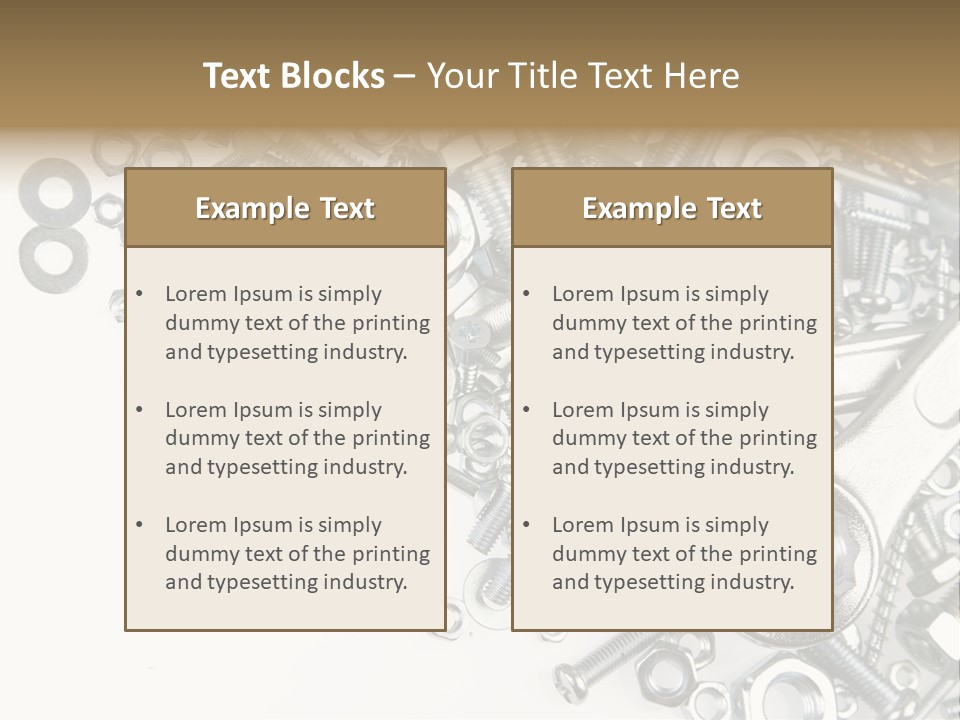 Text Blocks – Your Title Text Here

Example Text

• Lorem Ipsum is simply dummy text of the printing and typesetting industry.

• Lorem Ipsum is simply dummy text of the printing and typesetting industry.

• Lorem Ipsum is simply dummy text of the printing and typesetting industry.

Example Text

• Lorem Ipsum is simply dummy text of the printing and typesetting industry.

• Lorem Ipsum is simply dummy text of the printing and typesetting industry.

• Lorem Ipsum is simply dummy text of the printing and typesetting industry.